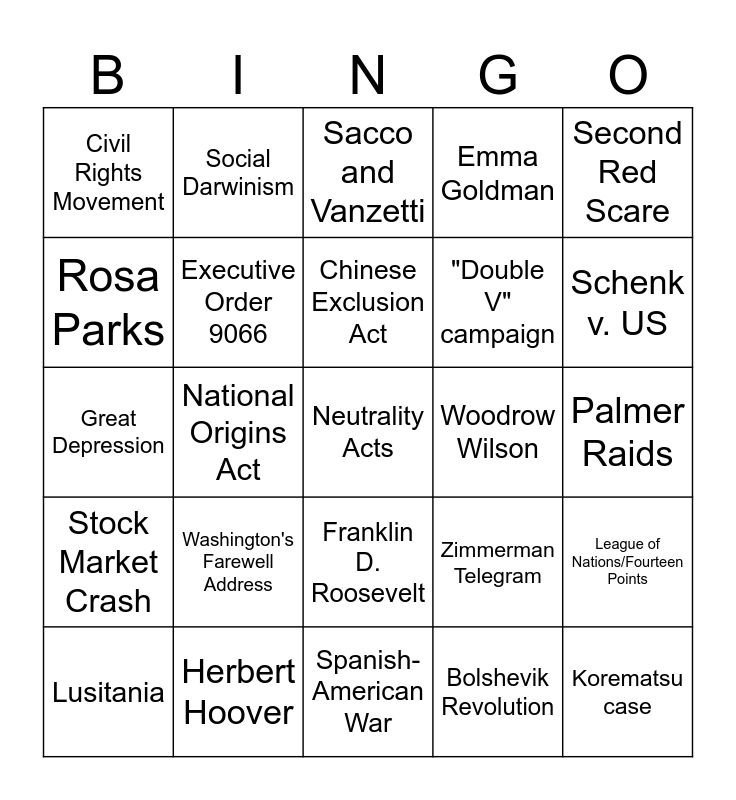 | B | I | N | G | O |
|---|---|---|---|---|
| Civil Rights Movement | Social Darwinism | Sacco and Vanzetti | Emma Goldman | Second Red Scare |
| Rosa Parks | Executive Order 9066 | Chinese Exclusion Act | "Double V" campaign | Schenk v. US |
| Great Depression | National Origins Act | Neutrality Acts | Woodrow Wilson | Palmer Raids |
| Stock Market Crash | Washington's Farewell Address | Franklin D. Roosevelt | Zimmerman Telegram | League of Nations/Fourteen Points |
| Lusitania | Herbert Hoover | Spanish-American War | Bolshevik Revolution | Korematsu case |